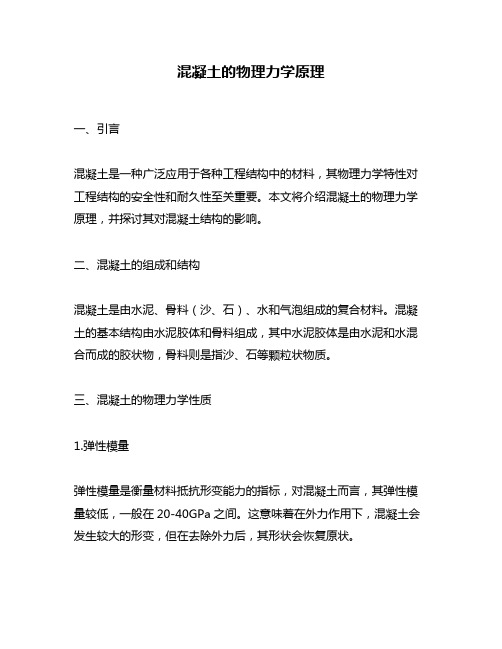 混凝土的物理力学原理

一、引言

混凝土是一种广泛应用于各种工程结构中的材料，其物理力学特性对工程结构的安全性和耐久性至关重要。本文将介绍混凝土的物理力学原理，并探讨其对混凝土结构的影响。

二、混凝土的组成和结构

混凝土是由水泥、骨料（沙、石）、水和气泡组成的复合材料。混凝土的基本结构由水泥胶体和骨料组成，其中水泥胶体是由水泥和水混合而成的胶状物，骨料则是指沙、石等颗粒状物质。

三、混凝土的物理力学性质

1.弹性模量

弹性模量是衡量材料抵抗形变能力的指标，对混凝土而言，其弹性模量较低，一般在 20-40GPa 之间。这意味着在外力作用下，混凝土会发生较大的形变，但在去除外力后，其形状会恢复原状。